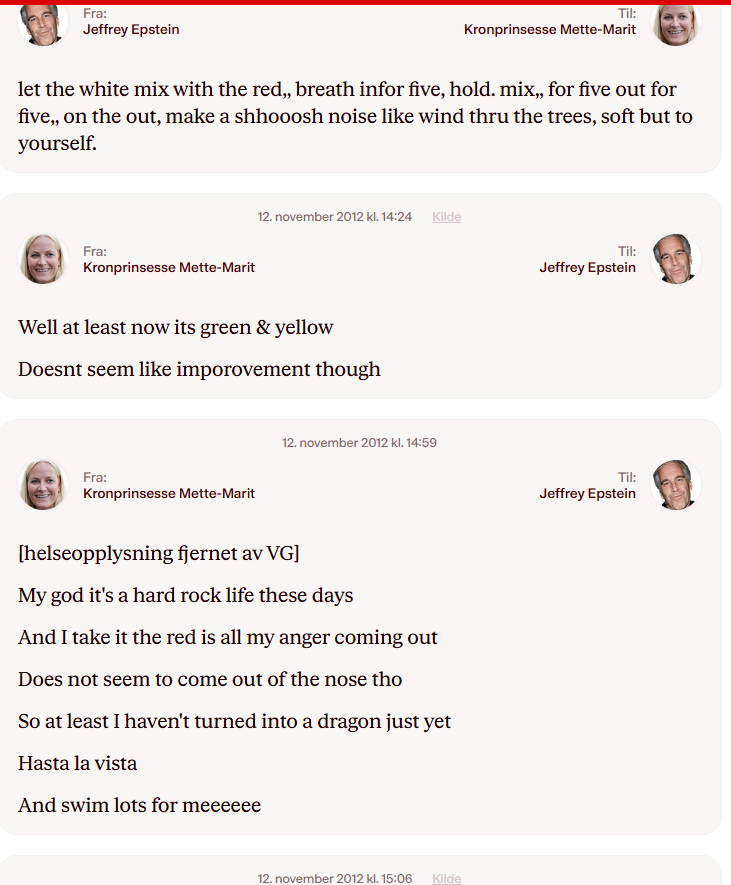 Fra:
Jeffrey Epstein

Til:
Kronprinsesse Mette-Marit

let the white mix with the red,, breath infor five, hold. mix,, for five out for five,, on the out, make a shhooosh noise like wind thru the trees, soft but to yourself.

12. november 2012 kl. 14:24 Kilde

Fra:
Kronprinsesse Mette-Marit

Til:
Jeffrey Epstein

Well at least now its green & yellow

Doesnt seem like imporovement though

12. november 2012 kl. 14:59

Fra:
Kronprinsesse Mette-Marit

Til:
Jeffrey Epstein

[helseopplysning fjernet av VG]

My god it's a hard rock life these days

And I take it the red is all my anger coming out

Does not seem to come out of the nose tho

So at least I haven't turned into a dragon just yet

Hasta la vista

And swim lots for meeeeee

12. november 2012 kl. 15:06 Kilde